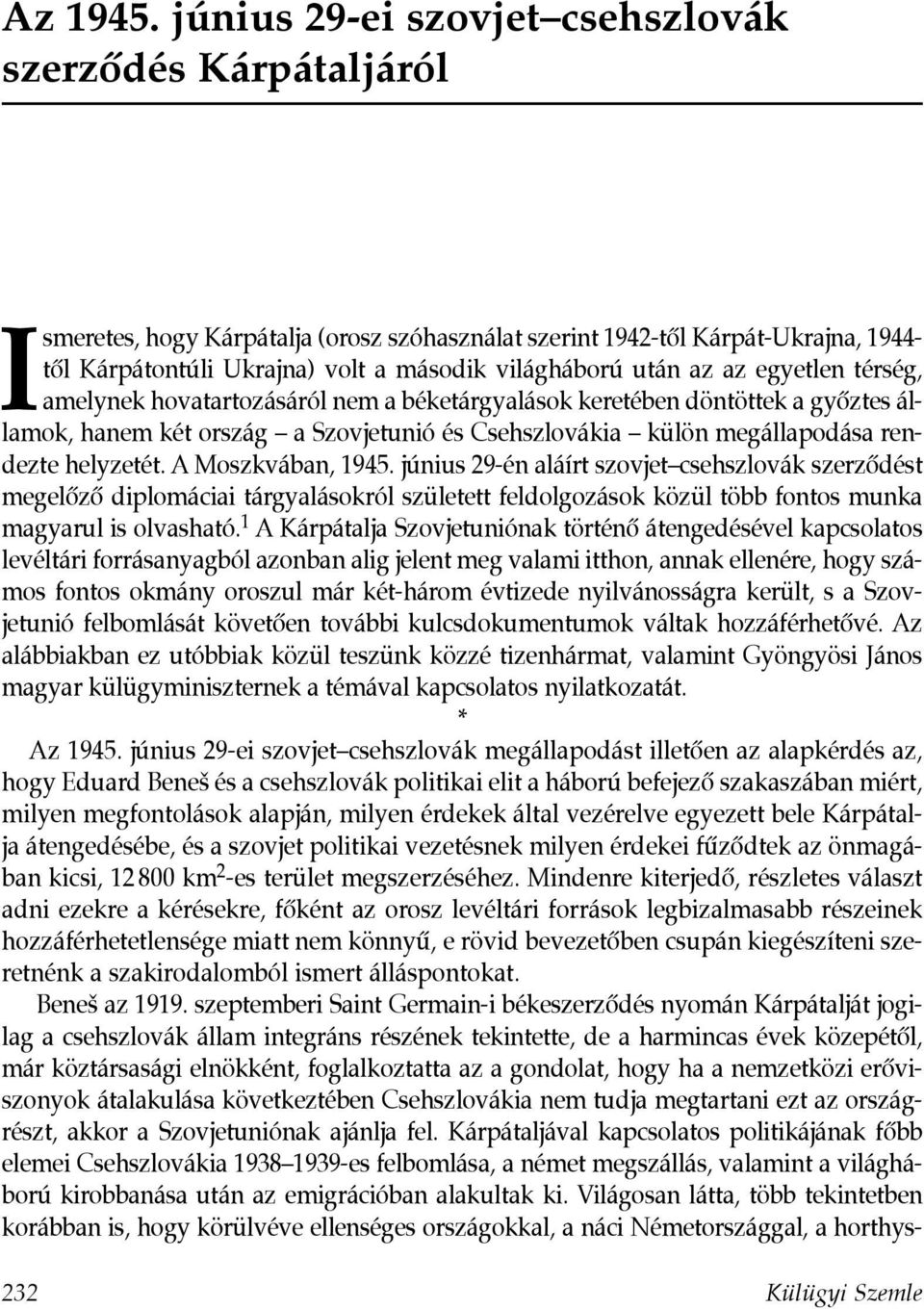 Az 1945. június 29-ei szovjet–csehszlovák szerződés Kárpátaljáról

Ismeretes, hogy Kárpátalja (orosz szóhasználat szerint 1942-től Kárpát-Ukrajna, 1944-től Kárpátontúli Ukrajna) volt a második világháború után az az egyetlen térség, amelynek hovatartozásáról nem a béketárgyalások keretében döntöttek a győztes államok, hanem két ország – a Szovjetunió és Csehszlovákia – külön megállapodása rendezte helyzetét. A Moszkvában, 1945. június 29-én aláírt szovjet–csehszlovák szerződést megelőző diplomáciai tárgyalásokról született feldolgozások közül több fontos munka magyarul is olvasható.$^1$ A Kárpátalja Szovjetuniónak történő átengedésével kapcsolatos levéltári forrásanyagból azonban alig jelent meg valami itthon, annak ellenére, hogy számos fontos okmány oroszul már két-három évtizede nyilvánosságra került, s a Szovjetunió felbomlását követően további kulcsdokumentumok váltak hozzáférhetővé. Az alábbiakban ez utóbbiak közül teszünk közzé tizenhármat, valamint Gyöngyösi János magyar külügyminiszternek a témával kapcsolatos nyilatkozatát.

*

Az 1945. június 29-ei szovjet–csehszlovák megállapodást illetően az alapkérdés az, hogy Eduard Beneš és a csehszlovák politikai elit a háború befejező szakaszában miért, milyen megfontolások alapján, milyen érdekek által vezérelve egyezett bele Kárpátalja átengedésébe, és a szovjet politikai vezetésnek milyen érdekei fűződtek az önmagában kicsi, 12 800 km$^2$-es terület megszerzéséhez. Mindenre kiterjedő, részletes választ adni ezekre a kérésekre, főként az orosz levéltári források legbizalmasabb részeinek hozzáférhetetlensége miatt nem könnyű, e rövid bevezetőben csupán kiegészíteni szeretnénk a szakirodalomból ismert álláspontokat.

Beneš az 1919. szeptemberi Saint Germain-i békeszerződés nyomán Kárpátalját jogilag a csehszlovák állam integráns részének tekintette, de a harmincas évek közepétől, már köztársasági elnökként, foglalkoztatta az a gondolat, hogy ha a nemzetközi erőviszonyok átalakulása következtében Csehszlovákia nem tudja megtartani ezt az országrészt, akkor a Szovjetuniónak ajánlja fel. Kárpátaljával kapcsolatos politikájának főbb elemei Csehszlovákia 1938–1939-es felbomlása, a német megszállás, valamint a világháború kirobbanása után az emigrációban alakultak ki. Világosan látta, több tekintetben korábban is, hogy körülvéve ellenséges országokkal, a náci Németországgal, a horthys-

232 Külügyi Szemle